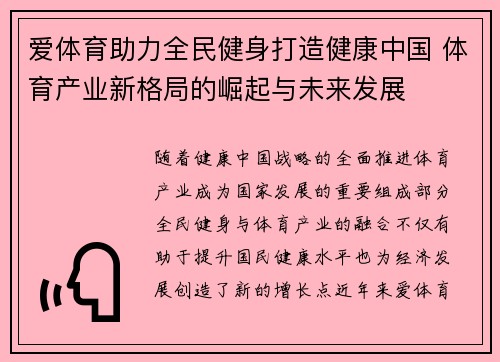 爱体育助力全民健身打造健康中国 体育产业新格局的崛起与未来发展

随着健康中国战略的全面推进体育产业成为国家发展的重要组成部分全民健身与体育产业的融合不仅有助于提升国民健康水平也为经济发展创造了新的增长点近年来爱体育